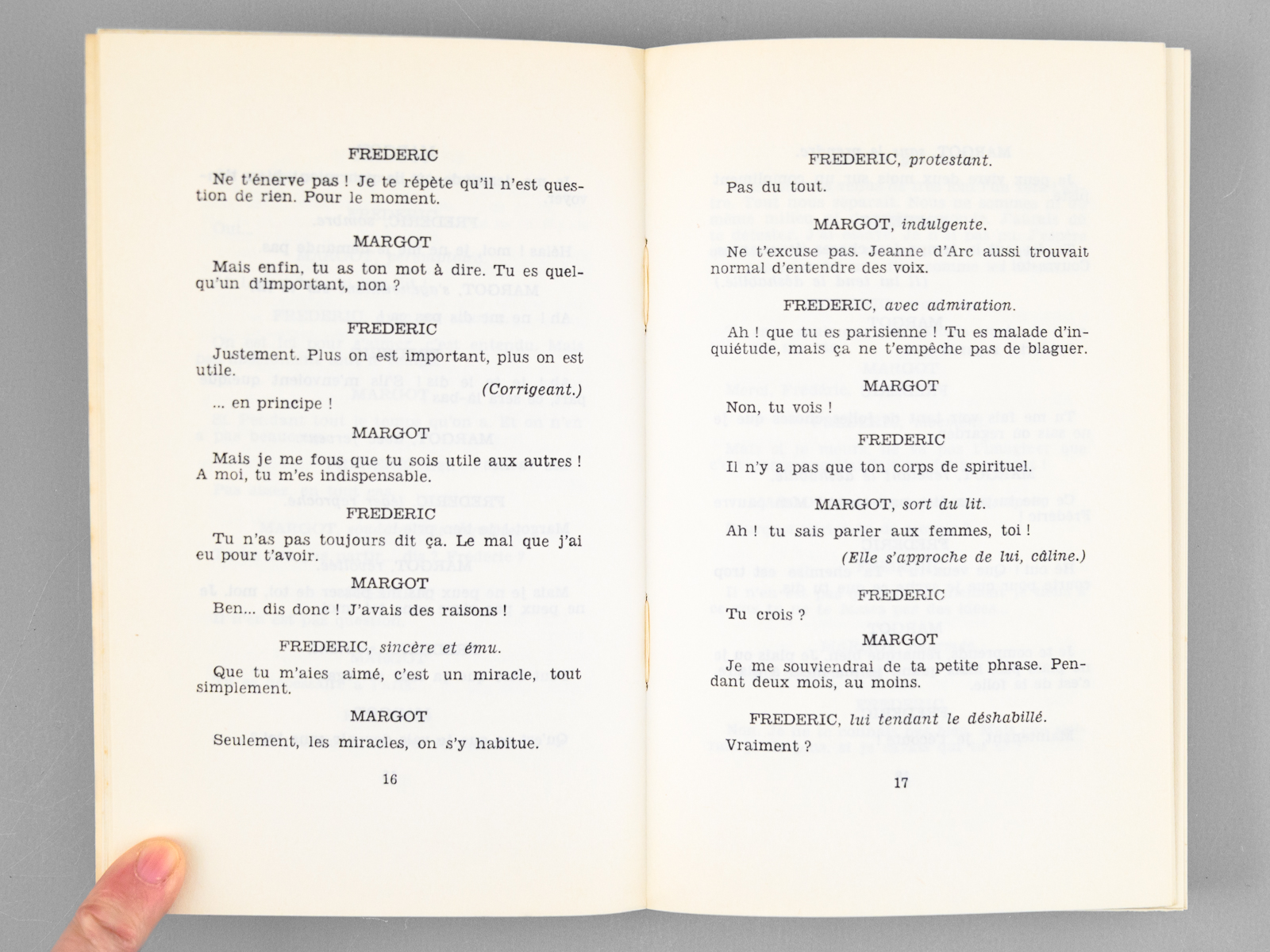 FREDERIC

Ne t'énerve pas ! Je te répète qu'il n'est question de rien. Pour le moment.

MARGOT

Mais enfin, tu as ton mot à dire. Tu es quelqu'un d'important, non ?

FREDERIC

Justement. Plus on est important, plus on est utile.

(Corrigeant.)

... en principe !

MARGOT

Mais je me fous que tu sois utile aux autres ! A moi, tu m'es indispensable.

FREDERIC

Tu n'as pas toujours dit ça. Le mal que j'ai eu pour t'avoir.

MARGOT

Ben... dis donc ! J'avais des raisons !

FREDERIC, sincère et ému.

Que tu m'aies aimé, c'est un miracle, tout simplement.

MARGOT

Seulement, les miracles, on s'y habitue.

16

FREDERIC, protestant.

Pas du tout.

MARGOT, indulgente.

Ne t'excuse pas. Jeanne d'Arc aussi trouvait normal d'entendre des voix.

FREDERIC, avec admiration.

Ah ! que tu es parisienne ! Tu es malade d'inquiétude, mais ça ne t'empêche pas de blaguer.

MARGOT

Non, tu vois !

FREDERIC

Il n'y a pas que ton corps de spirituel.

MARGOT, sort du lit.

Ah ! tu sais parler aux femmes, toi !

(Elle s'approche de lui, câline.)

FREDERIC

Tu crois ?

MARGOT

Je me souviendrai de ta petite phrase. Pendant deux mois, au moins.

FREDERIC, lui tendant le déshabillé.

Vraiment ?

17